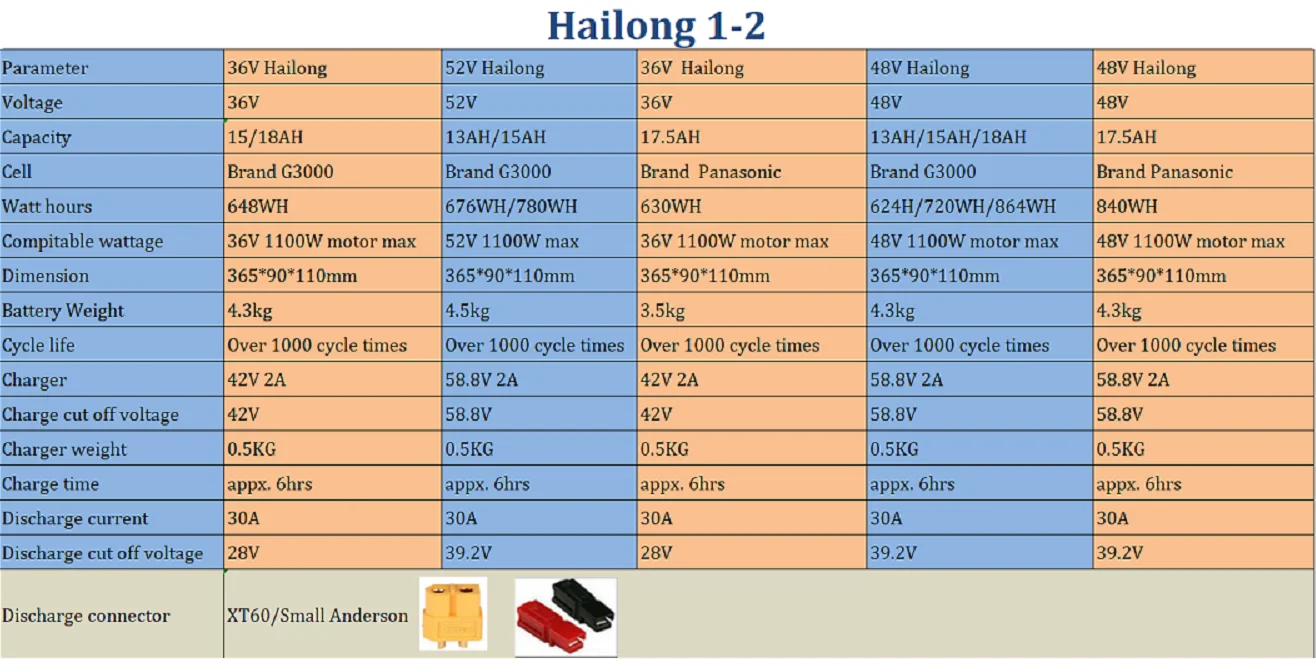 Hailong 1-2

| Parameter | 36V Hailong | 52V Hailong | 36V Hailong | 48V Hailong | 48V Hailong |
|---|---|---|---|---|---|
| Voltage | 36V | 52V | 36V | 48V | 48V |
| Capacity | 15/18AH | 13AH/15AH | 17.5AH | 13AH/15AH/18AH | 17.5AH |
| Cell | Brand G3000 | Brand G3000 | Brand Panasonic | Brand G3000 | Brand Panasonic |
| Watt hours | 648WH | 676WH/780WH | 630WH | 624H/720WH/864WH | 840WH |
| Compitable wattage | 36V 1100W motor max | 52V 1100W max | 36V 1100W motor max | 48V 1100W motor max | 48V 1100W motor max |
| Dimension | 365*90*110mm | 365*90*110mm | 365*90*110mm | 365*90*110mm | 365*90*110mm |
| Battery Weight | 4.3kg | 4.5kg | 3.5kg | 4.3kg | 4.3kg |
| Cycle life | Over 1000 cycle times | Over 1000 cycle times | Over 1000 cycle times | Over 1000 cycle times | Over 1000 cycle times |
| Charger | 42V 2A | 58.8V 2A | 42V 2A | 58.8V 2A | 58.8V 2A |
| Charge cut off voltage | 42V | 58.8V | 42V | 58.8V | 58.8V |
| Charger weight | 0.5KG | 0.5KG | 0.5KG | 0.5KG | 0.5KG |
| Charge time | appx. 6hrs | appx. 6hrs | appx. 6hrs | appx. 6hrs | appx. 6hrs |
| Discharge current | 30A | 30A | 30A | 30A | 30A |
| Discharge cut off voltage | 28V | 39.2V | 28V | 39.2V | 39.2V |
| Discharge connector | XT60/Small Anderson | | | | |